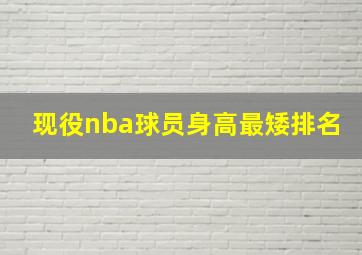 现役nba球员身高最矮排名